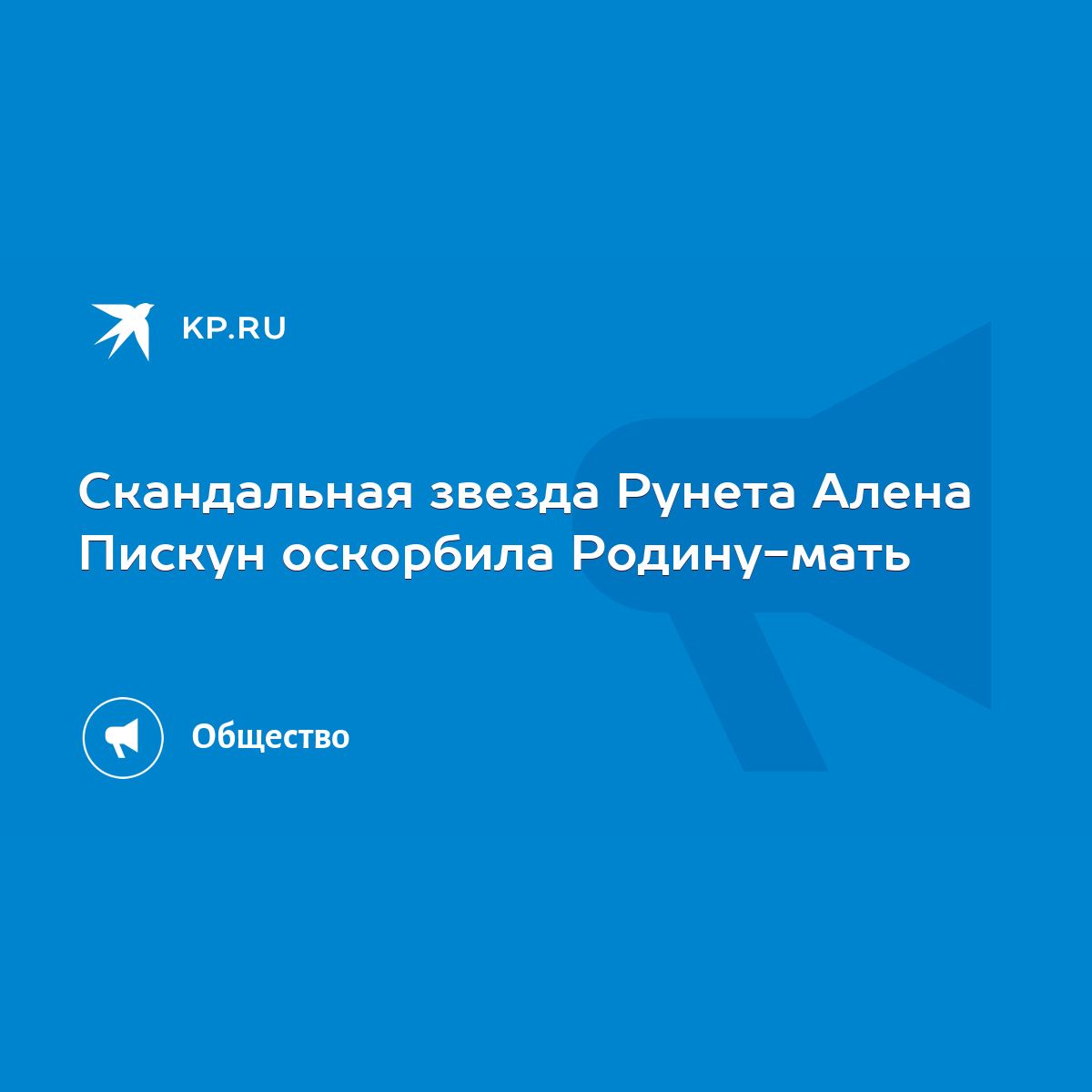 KP.RU

Скандальная звезда Рунета Алена Пискун оскорбила Родину-мать

Общество